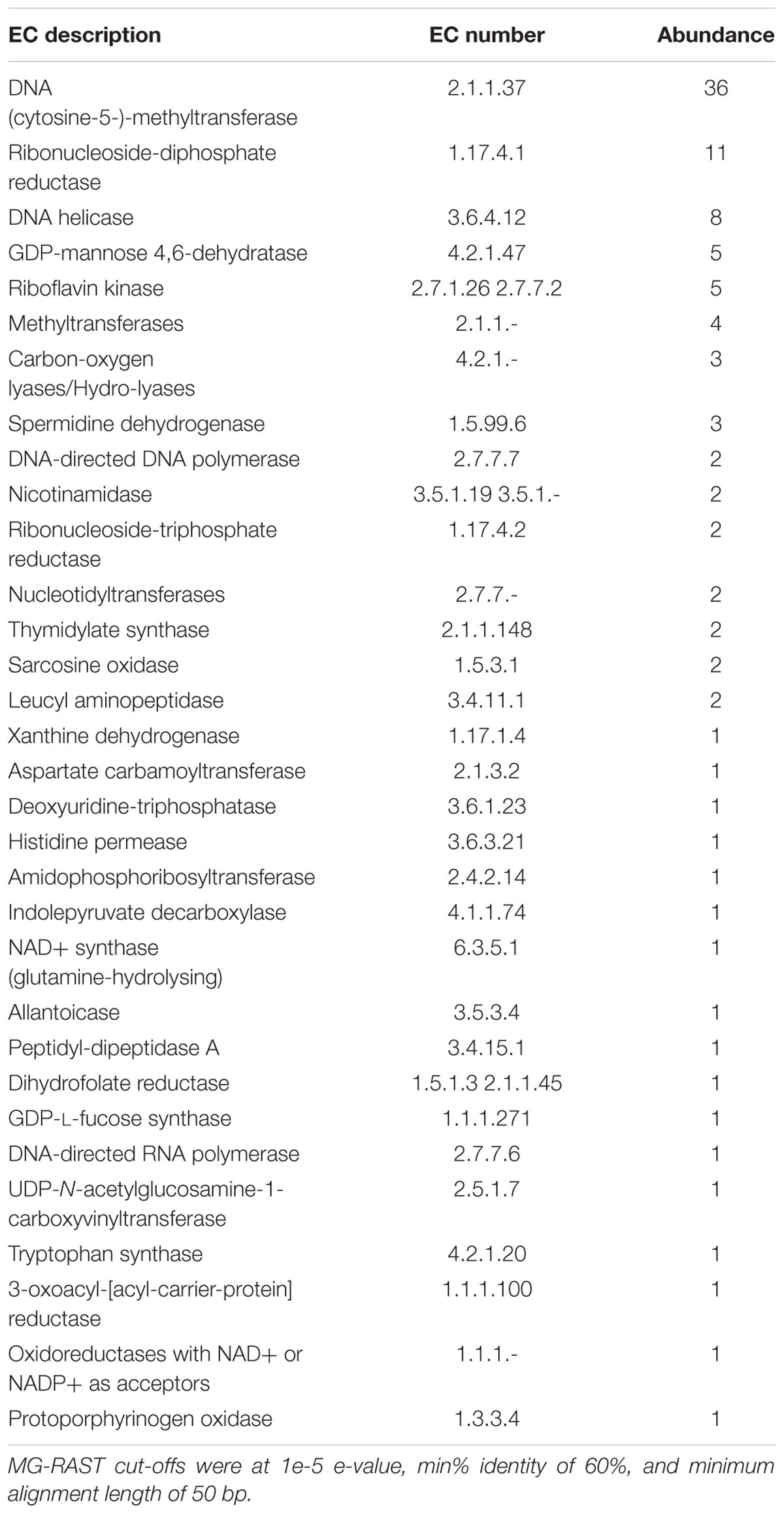 | EC description | EC number | Abundance |
|---|---|---|
| DNA (cytosine-5-)-methyltransferase | 2.1.1.37 | 36 |
| Ribonucleoside-diphosphate reductase | 1.17.4.1 | 11 |
| DNA helicase | 3.6.4.12 | 8 |
| GDP-mannose 4,6-dehydratase | 4.2.1.47 | 5 |
| Riboflavin kinase | 2.7.1.26 2.7.7.2 | 5 |
| Methyltransferases | 2.1.1.- | 4 |
| Carbon-oxygen lyases/Hydro-lyases | 4.2.1.- | 3 |
| Spermidine dehydrogenase | 1.5.99.6 | 3 |
| DNA-directed DNA polymerase | 2.7.7.7 | 2 |
| Nicotinamidase | 3.5.1.19 3.5.1.- | 2 |
| Ribonucleoside-triphosphate reductase | 1.17.4.2 | 2 |
| Nucleotidyltransferases | 2.7.7.- | 2 |
| Thymidylate synthase | 2.1.1.148 | 2 |
| Sarcosine oxidase | 1.5.3.1 | 2 |
| Leucyl aminopeptidase | 3.4.11.1 | 2 |
| Xanthine dehydrogenase | 1.17.1.4 | 1 |
| Aspartate carbamoyltransferase | 2.1.3.2 | 1 |
| Deoxyuridine-triphosphatase | 3.6.1.23 | 1 |
| Histidine permease | 3.6.3.21 | 1 |
| Amidophosphoribosyltransferase | 2.4.2.14 | 1 |
| Indolepyruvate decarboxylase | 4.1.1.74 | 1 |
| NAD+ synthase (glutamine-hydrolysing) | 6.3.5.1 | 1 |
| Allantoicase | 3.5.3.4 | 1 |
| Peptidyl-dipeptidase A | 3.4.15.1 | 1 |
| Dihydrofolate reductase | 1.5.1.3 2.1.1.45 | 1 |
| GDP-L-fucose synthase | 1.1.1.271 | 1 |
| DNA-directed RNA polymerase | 2.7.7.6 | 1 |
| UDP-N-acetylglucosamine-1-carboxyvinyltransferase | 2.5.1.7 | 1 |
| Tryptophan synthase | 4.2.1.20 | 1 |
| 3-oxoacyl-[acyl-carrier-protein] reductase | 1.1.1.100 | 1 |
| Oxidoreductases with NAD+ or NADP+ as acceptors | 1.1.1.- | 1 |
| Protoporphyrinogen oxidase | 1.3.3.4 | 1 |

MG-RAST cut-offs were at 1e-5 e-value, min% identity of 60%, and minimum alignment length of 50 bp.